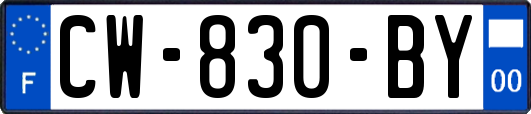 F
CW-830-BY
00